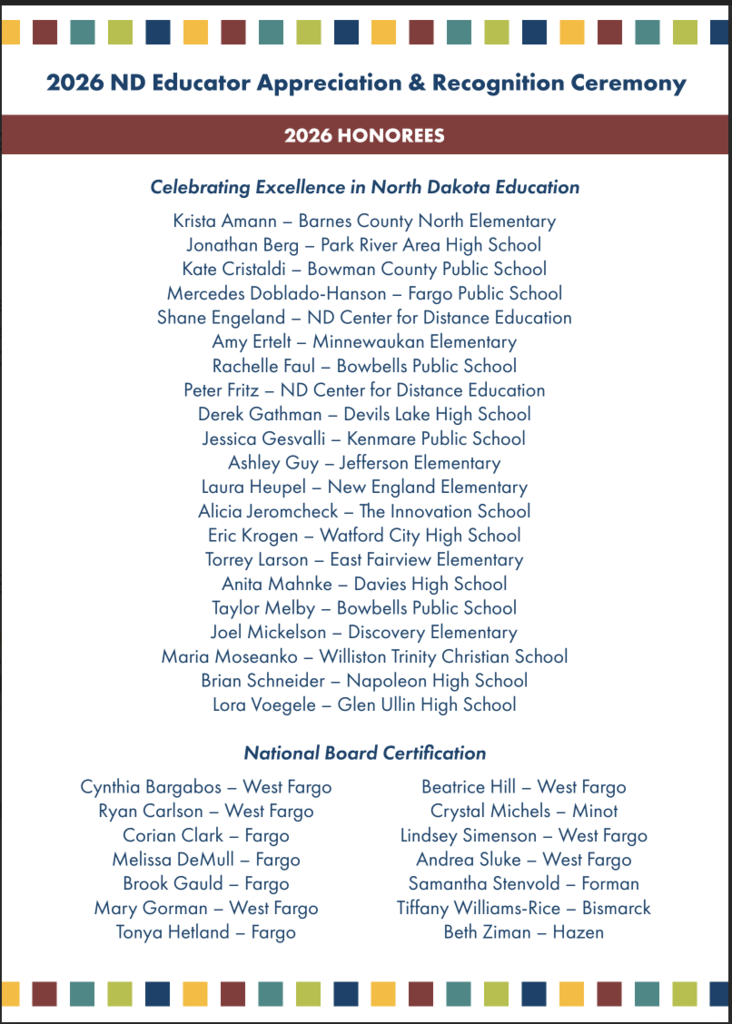 2026 ND Educator Appreciation & Recognition Ceremony

2026 HONOREES

Celebrating Excellence in North Dakota Education

Krista Amann – Barnes County North Elementary
Jonathan Berg – Park River Area High School
Kate Cristaldi – Bowman County Public School
Mercedes Doblado-Hanson – Fargo Public School
Shane Engeland – ND Center for Distance Education
Amy Ertelt – Minnewaukan Elementary
Rachelle Faul – Bowbells Public School
Peter Fritz – ND Center for Distance Education
Derek Gathman – Devils Lake High School
Jessica Gesvalli – Kenmare Public School
Ashley Guy – Jefferson Elementary
Laura Heupel – New England Elementary
Alicia Jeromcheck – The Innovation School
Eric Krogen – Watford City High School
Torrey Larson – East Fairview Elementary
Anita Mahnke – Davies High School
Taylor Melby – Bowbells Public School
Joel Mickelson – Discovery Elementary
Maria Moseanko – Williston Trinity Christian School
Brian Schneider – Napoleon High School
Lora Voegele – Glen Ullin High School

National Board Certification

Cynthia Bargabos – West Fargo
Ryan Carlson – West Fargo
Corian Clark – Fargo
Melissa DeMull – Fargo
Brook Gauld – Fargo
Mary Gorman – West Fargo
Tonya Hetland – Fargo

Beatrice Hill – West Fargo
Crystal Michels – Minot
Lindsey Simenson – West Fargo
Andrea Sluke – West Fargo
Samantha Stenvold – Forman
Tiffany Williams-Rice – Bismarck
Beth Ziman – Hazen